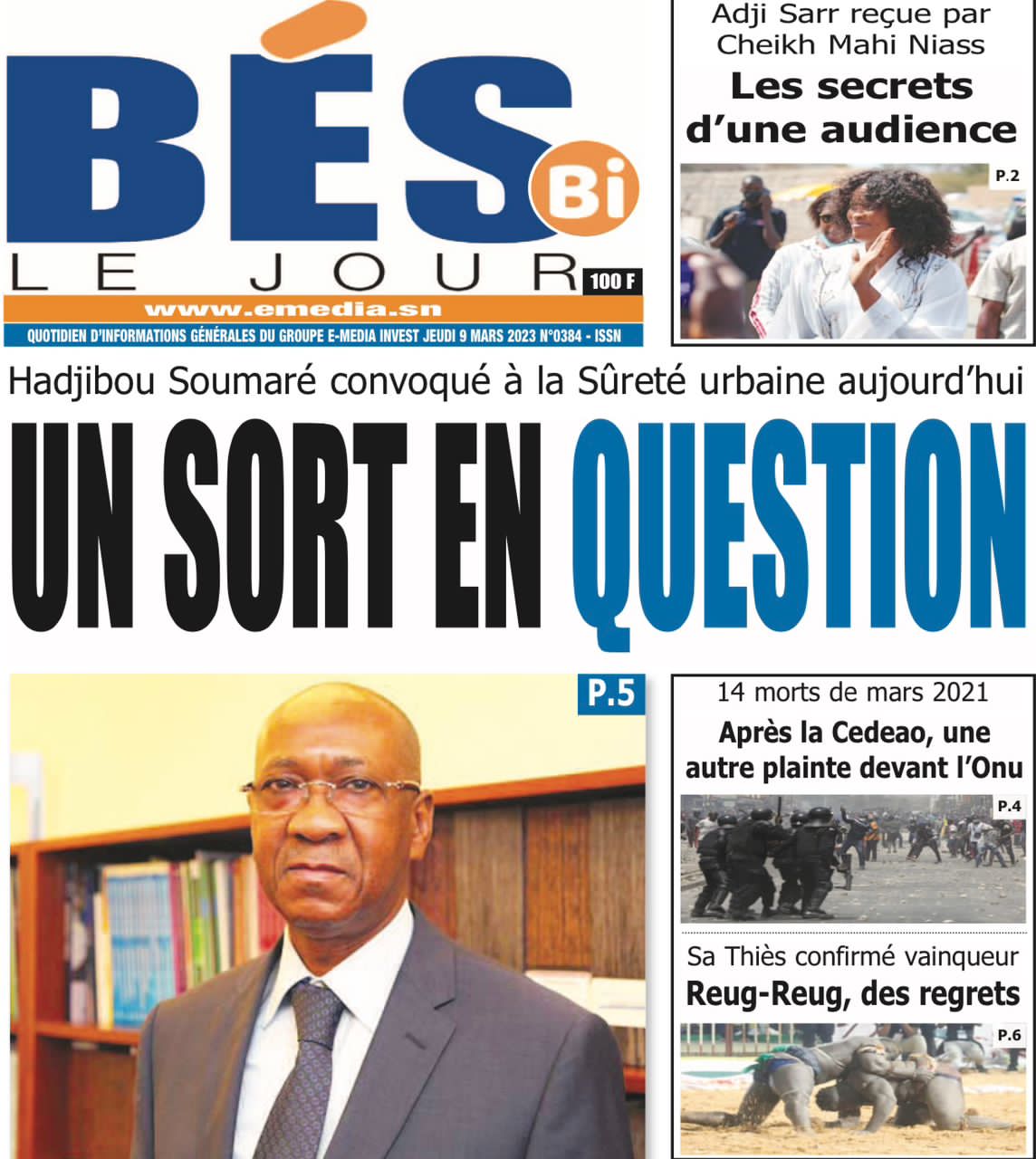 BÉS Bi
LE JOUR
100 F
www.emedia.sn
QUOTIDIEN D'INFORMATIONS GÉNÉRALES DU GROUPE E-MEDIA INVEST JEUDI 9 MARS 2023 N°0384 - ISSN

Adji Sarr reçue par Cheikh Mahi Niass
Les secrets d'une audience
P.2

Hadjibou Soumaré convoqué à la Sûreté urbaine aujourd'hui
UN SORT EN QUESTION

P.5

14 morts de mars 2021
Après la Cedeao, une autre plainte devant l'Onu
P.4

Sa Thiès confirmé vainqueur
Reug-Reug, des regrets
P.6